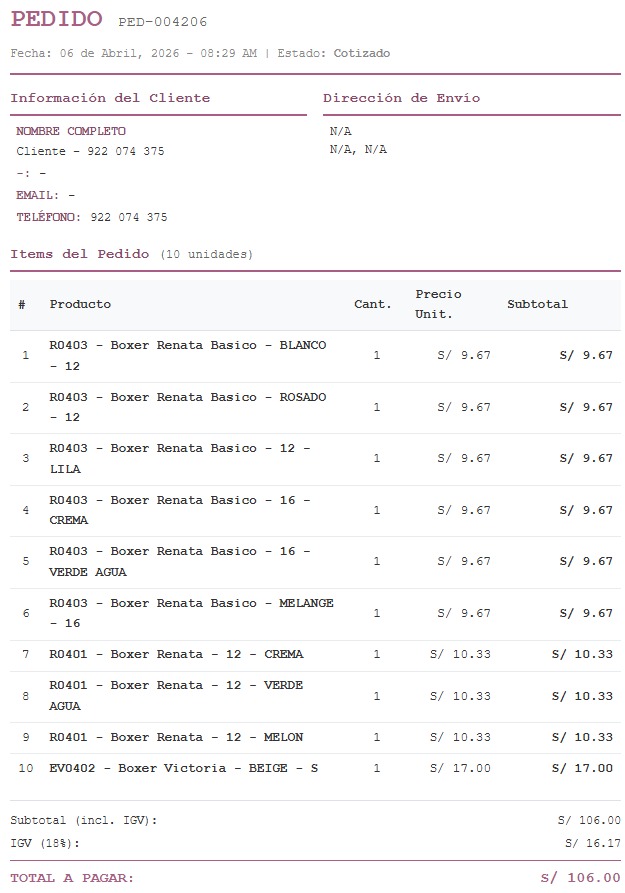 PEDIDO PED-004206

Fecha: 06 de Abril, 2026 - 08:29 AM | Estado: Cotizado

Información del Cliente

NOMBRE COMPLETO
Cliente - 922 074 375
-: -
EMAIL: -
TELÉFONO: 922 074 375

Dirección de Envío

N/A
N/A, N/A

Items del Pedido (10 unidades)

| # | Producto | Cant. | Precio Unit. | Subtotal |
|---|---|---|---|---|
| 1 | R0403 - Boxer Renata Basico - BLANCO - 12 | 1 | S/ 9.67 | S/ 9.67 |
| 2 | R0403 - Boxer Renata Basico - ROSADO - 12 | 1 | S/ 9.67 | S/ 9.67 |
| 3 | R0403 - Boxer Renata Basico - 12 - LILA | 1 | S/ 9.67 | S/ 9.67 |
| 4 | R0403 - Boxer Renata Basico - 16 - CREMA | 1 | S/ 9.67 | S/ 9.67 |
| 5 | R0403 - Boxer Renata Basico - 16 - VERDE AGUA | 1 | S/ 9.67 | S/ 9.67 |
| 6 | R0403 - Boxer Renata Basico - MELANGE - 16 | 1 | S/ 9.67 | S/ 9.67 |
| 7 | R0401 - Boxer Renata - 12 - CREMA | 1 | S/ 10.33 | S/ 10.33 |
| 8 | R0401 - Boxer Renata - 12 - VERDE AGUA | 1 | S/ 10.33 | S/ 10.33 |
| 9 | R0401 - Boxer Renata - 12 - MELON | 1 | S/ 10.33 | S/ 10.33 |
| 10 | EV0402 - Boxer Victoria - BEIGE - S | 1 | S/ 17.00 | S/ 17.00 |

Subtotal (incl. IGV): S/ 106.00
IGV (18%): S/ 16.17

TOTAL A PAGAR: S/ 106.00